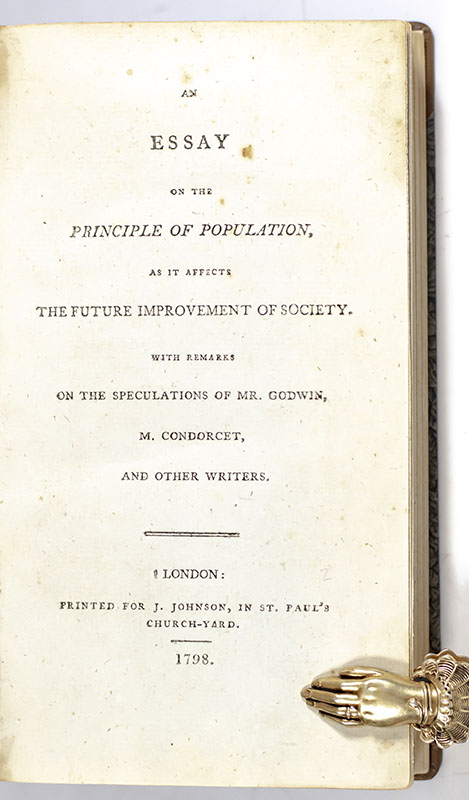 AN

ESSAY

ON THE

PRINCIPLE OF POPULATION,

AS IT AFFECTS

THE FUTURE IMPROVEMENT OF SOCIETY.

WITH REMARKS

ON THE SPECULATIONS OF MR. GODWIN,

M. CONDORCET,

AND OTHER WRITERS.

LONDON:

PRINTED FOR J. JOHNSON, IN ST. PAUL'S CHURCH-YARD.

1798.